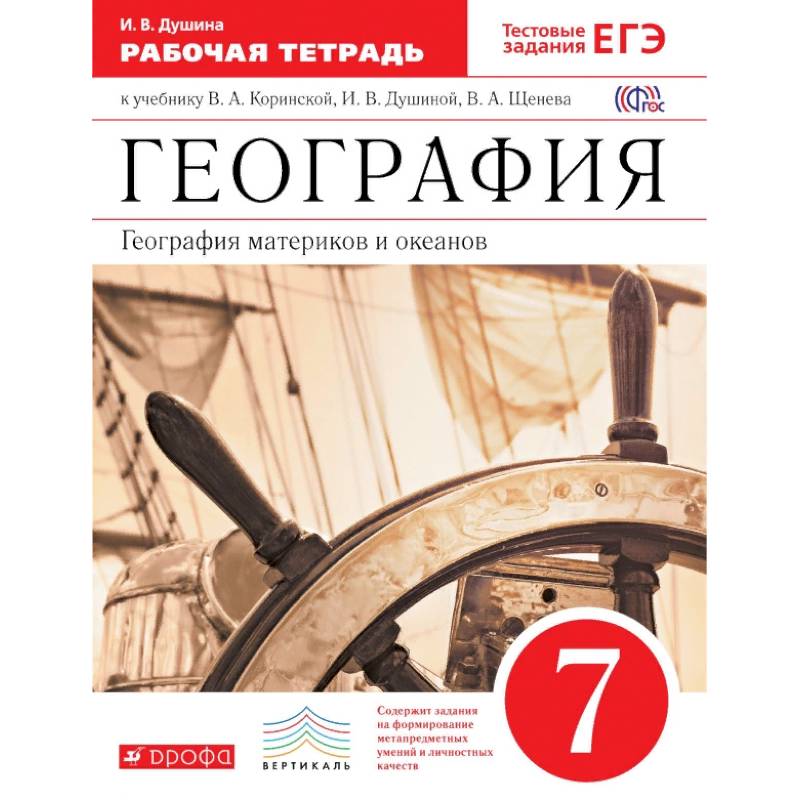 И. В. Душина
РАБОЧАЯ ТЕТРАДЬ

Тестовые задания ЕГЭ

к учебнику В. А. Коринской, И. В. Душиной, В. А. Щенева

ФГОС

ГЕОГРАФИЯ

География материков и океанов

7

ДРОФА

ВЕРТИКАЛЬ

Содержит задания на формирование метапредметных умений и личностных качеств